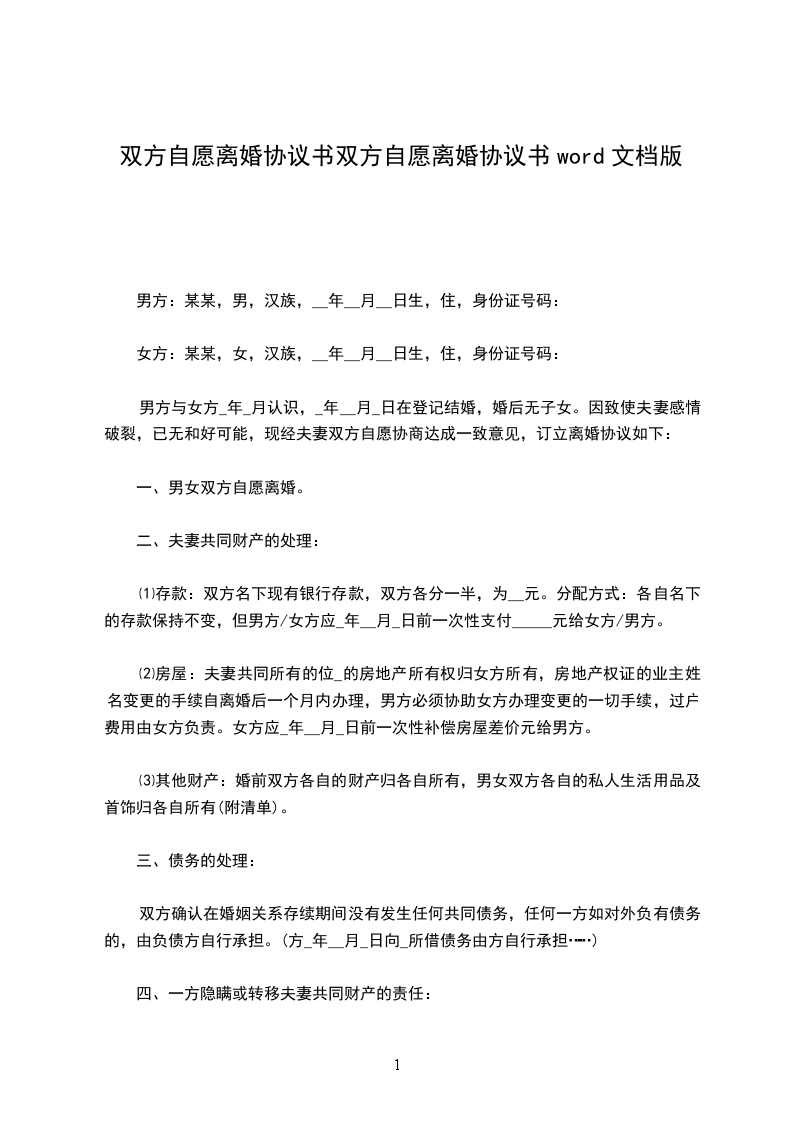 双方自愿离婚协议书双方自愿离婚协议书 word 文档版

男方：某某，男，汉族，__年__月__日生，住，身份证号码：

女方：某某，女，汉族，__年__月__日生，住，身份证号码：

男方与女方_年_月认识，_年__月_日在登记结婚，婚后无子女。因致使夫妻感情破裂，已无和好可能，现经夫妻双方自愿协商达成一致意见，订立离婚协议如下：

一、男女双方自愿离婚。

二、夫妻共同财产的处理：

⑴存款：双方名下现有银行存款，双方各分一半，为__元。分配方式：各自名下的存款保持不变，但男方/女方应_年__月_日前一次性支付_____元给女方/男方。

⑵房屋：夫妻共同所有的位_的房地产所有权归女方所有，房地产权证的业主姓名变更的手续自离婚后一个月内办理，男方必须协助女方办理变更的一切手续，过户费用由女方负责。女方应_年__月_日前一次性补偿房屋差价元给男方。

⑶其他财产：婚前双方各自的财产归各自所有，男女双方各自的私人生活用品及首饰归各自所有(附清单)。

三、债务的处理：

双方确认在婚姻关系存续期间没有发生任何共同债务，任何一方如对外负有债务的，由负债方自行承担。(方_年__月_日向_所借债务由方自行承担……)

四、一方隐瞒或转移夫妻共同财产的责任：

1